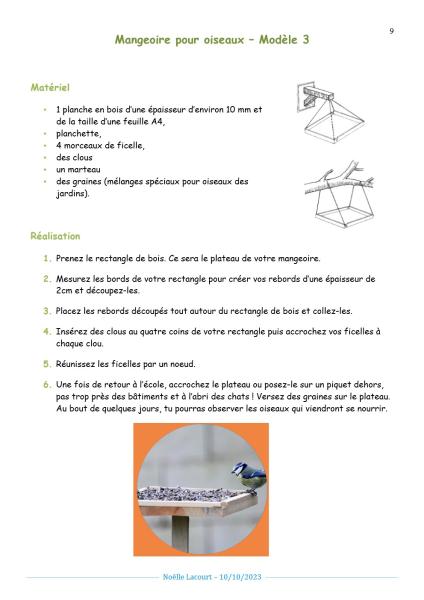 9

Mangeoire pour oiseaux – Modèle 3

Matériel

- 1 planche en bois d'une épaisseur d'environ 10 mm et de la taille d'une feuille A4,
- planchette,
- 4 morceaux de ficelle,
- des clous
- un marteau
- des graines (mélanges spéciaux pour oiseaux des jardins).

Réalisation

1. Prenez le rectangle de bois. Ce sera le plateau de votre mangeoire.

2. Mesurez les bords de votre rectangle pour créer vos rebords d'une épaisseur de 2cm et découpez-les.

3. Placez les rebords découpés tout autour du rectangle de bois et collez-les.

4. Insérez des clous au quatre coins de votre rectangle puis accrochez vos ficelles à chaque clou.

5. Réunissez les ficelles par un noeud.

6. Une fois de retour à l'école, accrochez le plateau ou posez-le sur un piquet dehors, pas trop près des bâtiments et à l'abri des chats ! Versez des graines sur le plateau. Au bout de quelques jours, tu pourras observer les oiseaux qui viendront se nourrir.

Noëlle Lacourt – 10/10/2023